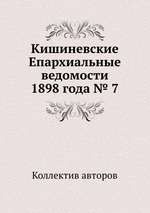 Кишиневские Епархиальные ведомости 1898 года № 7

Коллектив авторов